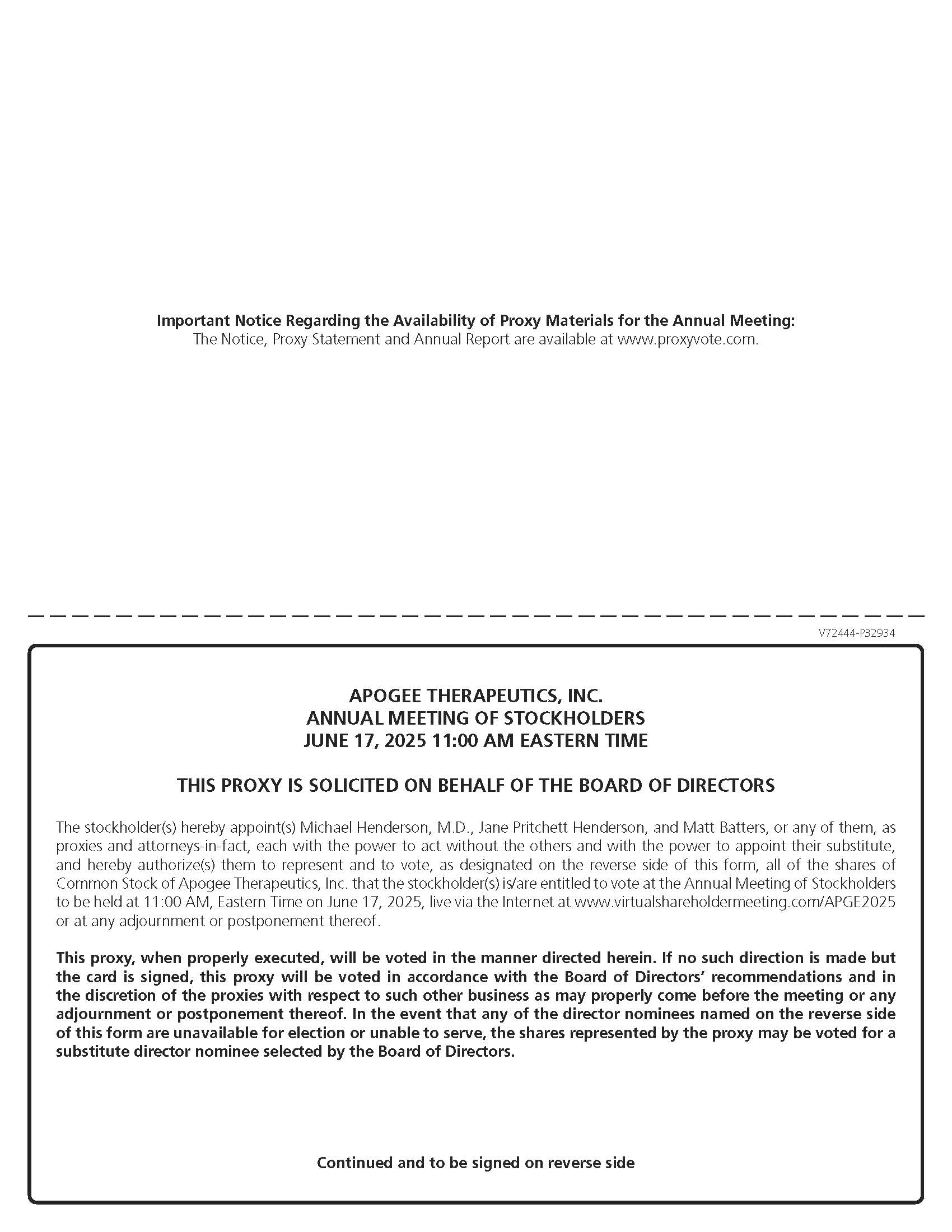 Important Notice Regarding the Availability of Proxy Materials for the Annual Meeting:
The Notice, Proxy Statement and Annual Report are available at www.proxyvote.com.

V72444-P32934

APOGEE THERAPEUTICS, INC.
ANNUAL MEETING OF STOCKHOLDERS
JUNE 17, 2025 11:00 AM EASTERN TIME

THIS PROXY IS SOLICITED ON BEHALF OF THE BOARD OF DIRECTORS

The stockholder(s) hereby appoint(s) Michael Henderson, M.D., Jane Pritchett Henderson, and Matt Batters, or any of them, as proxies and attorneys-in-fact, each with the power to act without the others and with the power to appoint their substitute, and hereby authorize(s) them to represent and to vote, as designated on the reverse side of this form, all of the shares of Common Stock of Apogee Therapeutics, Inc. that the stockholder(s) is/are entitled to vote at the Annual Meeting of Stockholders to be held at 11:00 AM, Eastern Time on June 17, 2025, live via the Internet at www.virtualshareholdermeeting.com/APGE2025 or at any adjournment or postponement thereof.

This proxy, when properly executed, will be voted in the manner directed herein. If no such direction is made but the card is signed, this proxy will be voted in accordance with the Board of Directors' recommendations and in the discretion of the proxies with respect to such other business as may properly come before the meeting or any adjournment or postponement thereof. In the event that any of the director nominees named on the reverse side of this form are unavailable for election or unable to serve, the shares represented by the proxy may be voted for a substitute director nominee selected by the Board of Directors.

Continued and to be signed on reverse side